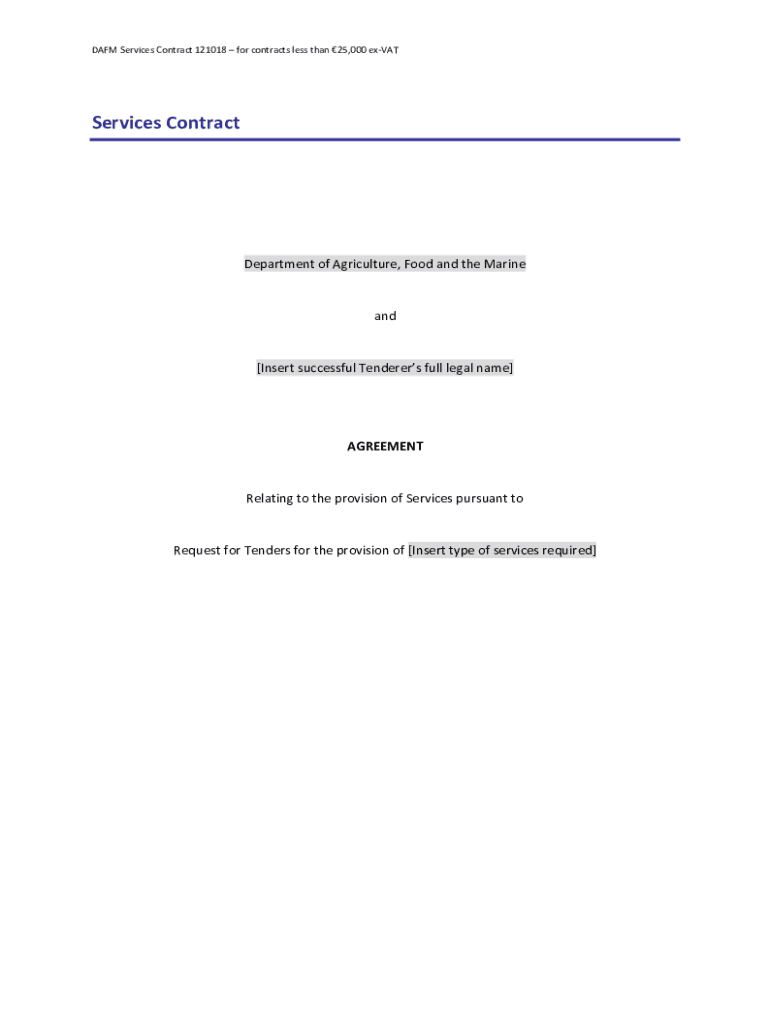 DAFM Services Contract 121018 – for contracts less than €25,000 ex-VAT

Services Contract

Department of Agriculture, Food and the Marine

and

[Insert successful Tenderer's full legal name]

AGREEMENT

Relating to the provision of Services pursuant to

Request for Tenders for the provision of [Insert type of services required]